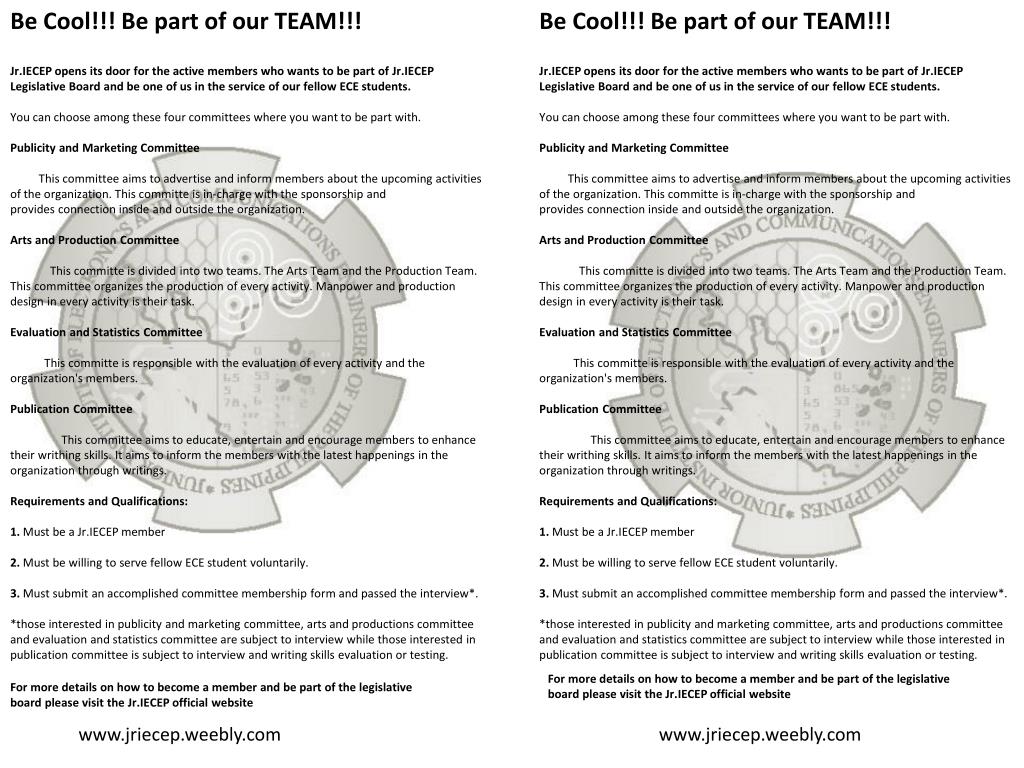 Be Cool!!! Be part of our TEAM!!!

Jr.IECEP opens its door for the active members who wants to be part of Jr.IECEP Legislative Board and be one of us in the service of our fellow ECE students.

You can choose among these four committees where you want to be part with.

Publicity and Marketing Committee

This committee aims to advertise and inform members about the upcoming activities of the organization. This committe is in-charge with the sponsorship and provides connection inside and outside the organization.

Arts and Production Committee

This committe is divided into two teams. The Arts Team and the Production Team. This committee organizes the production of every activity. Manpower and production design in every activity is their task.

Evaluation and Statistics Committee

This committe is responsible with the evaluation of every activity and the organization's members.

Publication Committee

This committee aims to educate, entertain and encourage members to enhance their writhing skills. It aims to inform the members with the latest happenings in the organization through writings.

Requirements and Qualifications:

1. Must be a Jr.IECEP member

2. Must be willing to serve fellow ECE student voluntarily.

3. Must submit an accomplished committee membership form and passed the interview*.

*those interested in publicity and marketing committee, arts and productions committee and evaluation and statistics committee are subject to interview while those interested in publication committee is subject to interview and writing skills evaluation or testing.

For more details on how to become a member and be part of the legislative board please visit the Jr.IECEP official website

www.jriecep.weebly.com

Be Cool!!! Be part of our TEAM!!!

Jr.IECEP opens its door for the active members who wants to be part of Jr.IECEP Legislative Board and be one of us in the service of our fellow ECE students.

You can choose among these four committees where you want to be part with.

Publicity and Marketing Committee

This committee aims to advertise and inform members about the upcoming activities of the organization. This committe is in-charge with the sponsorship and provides connection inside and outside the organization.

Arts and Production Committee

This committe is divided into two teams. The Arts Team and the Production Team. This committee organizes the production of every activity. Manpower and production design in every activity is their task.

Evaluation and Statistics Committee

This committe is responsible with the evaluation of every activity and the organization's members.

Publication Committee

This committee aims to educate, entertain and encourage members to enhance their writhing skills. It aims to inform the members with the latest happenings in the organization through writings.

Requirements and Qualifications:

1. Must be a Jr.IECEP member

2. Must be willing to serve fellow ECE student voluntarily.

3. Must submit an accomplished committee membership form and passed the interview*.

*those interested in publicity and marketing committee, arts and productions committee and evaluation and statistics committee are subject to interview while those interested in publication committee is subject to interview and writing skills evaluation or testing.

For more details on how to become a member and be part of the legislative board please visit the Jr.IECEP official website

www.jriecep.weebly.com